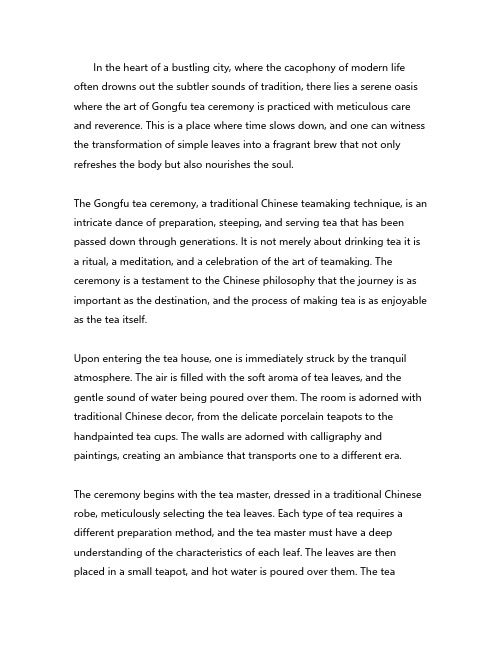 In the heart of a bustling city, where the cacophony of modern life often drowns out the subtler sounds of tradition, there lies a serene oasis where the art of Gongfu tea ceremony is practiced with meticulous care and reverence. This is a place where time slows down, and one can witness the transformation of simple leaves into a fragrant brew that not only refreshes the body but also nourishes the soul.

The Gongfu tea ceremony, a traditional Chinese teamaking technique, is an intricate dance of preparation, steeping, and serving tea that has been passed down through generations. It is not merely about drinking tea it is a ritual, a meditation, and a celebration of the art of teamaking. The ceremony is a testament to the Chinese philosophy that the journey is as important as the destination, and the process of making tea is as enjoyable as the tea itself.

Upon entering the tea house, one is immediately struck by the tranquil atmosphere. The air is filled with the soft aroma of tea leaves, and the gentle sound of water being poured over them. The room is adorned with traditional Chinese decor, from the delicate porcelain teapots to the handpainted tea cups. The walls are adorned with calligraphy and paintings, creating an ambiance that transports one to a different era.

The ceremony begins with the tea master, dressed in a traditional Chinese robe, meticulously selecting the tea leaves. Each type of tea requires a different preparation method, and the tea master must have a deep understanding of the characteristics of each leaf. The leaves are then placed in a small teapot, and hot water is poured over them. The tea